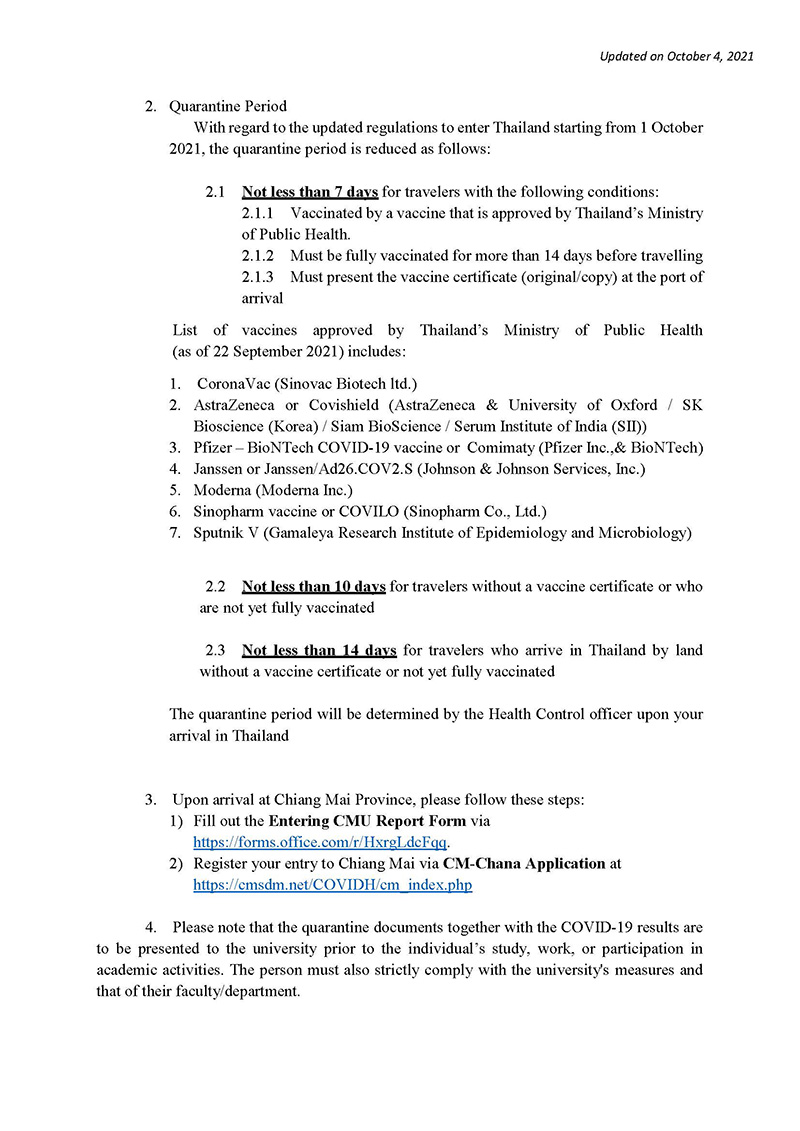 Updated on October 4, 2021

2. Quarantine Period

With regard to the updated regulations to enter Thailand starting from 1 October 2021, the quarantine period is reduced as follows:

2.1 Not less than 7 days for travelers with the following conditions:

2.1.1 Vaccinated by a vaccine that is approved by Thailand's Ministry of Public Health.

2.1.2 Must be fully vaccinated for more than 14 days before travelling

2.1.3 Must present the vaccine certificate (original/copy) at the port of arrival

List of vaccines approved by Thailand's Ministry of Public Health (as of 22 September 2021) includes:

1. CoronaVac (Sinovac Biotech ltd.)
2. AstraZeneca or Covishield (AstraZeneca & University of Oxford / SK Bioscience (Korea) / Siam BioScience / Serum Institute of India (SII))
3. Pfizer – BioNTech COVID-19 vaccine or Comimaty (Pfizer Inc.,& BioNTech)
4. Janssen or Janssen/Ad26.COV2.S (Johnson & Johnson Services, Inc.)
5. Moderna (Moderna Inc.)
6. Sinopharm vaccine or COVILO (Sinopharm Co., Ltd.)
7. Sputnik V (Gamaleya Research Institute of Epidemiology and Microbiology)

2.2 Not less than 10 days for travelers without a vaccine certificate or who are not yet fully vaccinated

2.3 Not less than 14 days for travelers who arrive in Thailand by land without a vaccine certificate or not yet fully vaccinated

The quarantine period will be determined by the Health Control officer upon your arrival in Thailand

3. Upon arrival at Chiang Mai Province, please follow these steps:
1) Fill out the Entering CMU Report Form via https://forms.office.com/r/HxrgLdcFqq.
2) Register your entry to Chiang Mai via CM-Chana Application at https://cmsdm.net/COVIDH/cm_index.php

4. Please note that the quarantine documents together with the COVID-19 results are to be presented to the university prior to the individual's study, work, or participation in academic activities. The person must also strictly comply with the university's measures and that of their faculty/department.